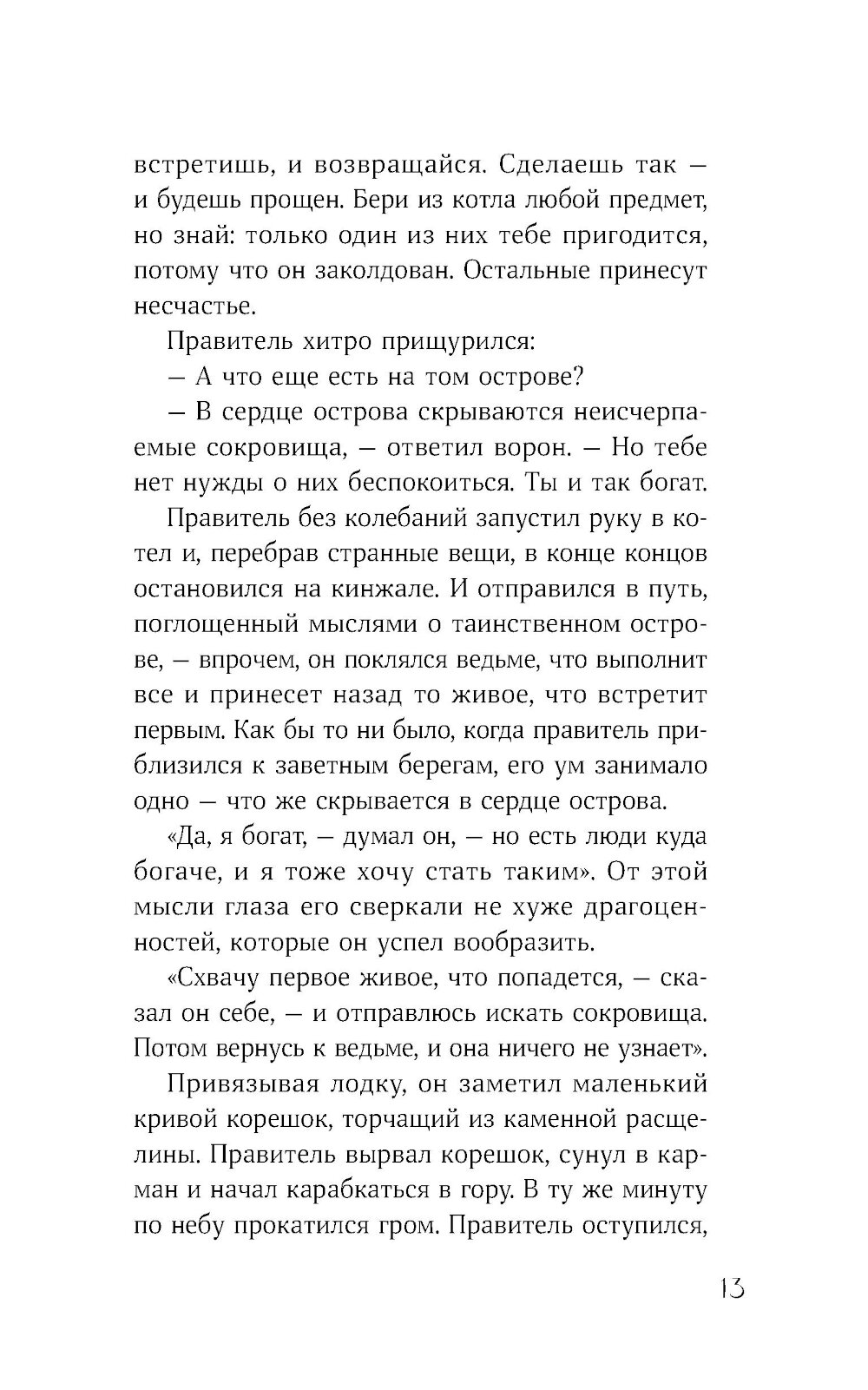 встретишь, и возвращайся. Сделаешь так — и будешь прощен. Бери из котла любой предмет, но знай: только один из них тебе пригодится, потому что он заколдован. Остальные принесут несчастье.

Правитель хитро прищурился:

— А что еще есть на том острове?

— В сердце острова скрываются неисчерпаемые сокровища, — ответил ворон. — Но тебе нет нужды о них беспокоиться. Ты и так богат.

Правитель без колебаний запустил руку в котел и, перебрав странные вещи, в конце концов остановился на кинжале. И отправился в путь, поглощенный мыслями о таинственном острове, — впрочем, он поклялся ведьме, что выполнит все и принесет назад то живое, что встретит первым. Как бы то ни было, когда правитель приблизился к заветным берегам, его ум занимало одно — что же скрывается в сердце острова.

«Да, я богат, — думал он, — но есть люди куда богаче, и я тоже хочу стать таким». От этой мысли глаза его сверкали не хуже драгоценностей, которые он успел вообразить.

«Схвачу первое живое, что попадется, — сказал он себе, — и отправлюсь искать сокровища. Потом вернусь к ведьме, и она ничего не узнает».

Привязывая лодку, он заметил маленький кривой корешок, торчащий из каменной расщелины. Правитель вырвал корешок, сунул в карман и начал карабкаться в гору. В ту же минуту по небу прокатился гром. Правитель оступился,

13